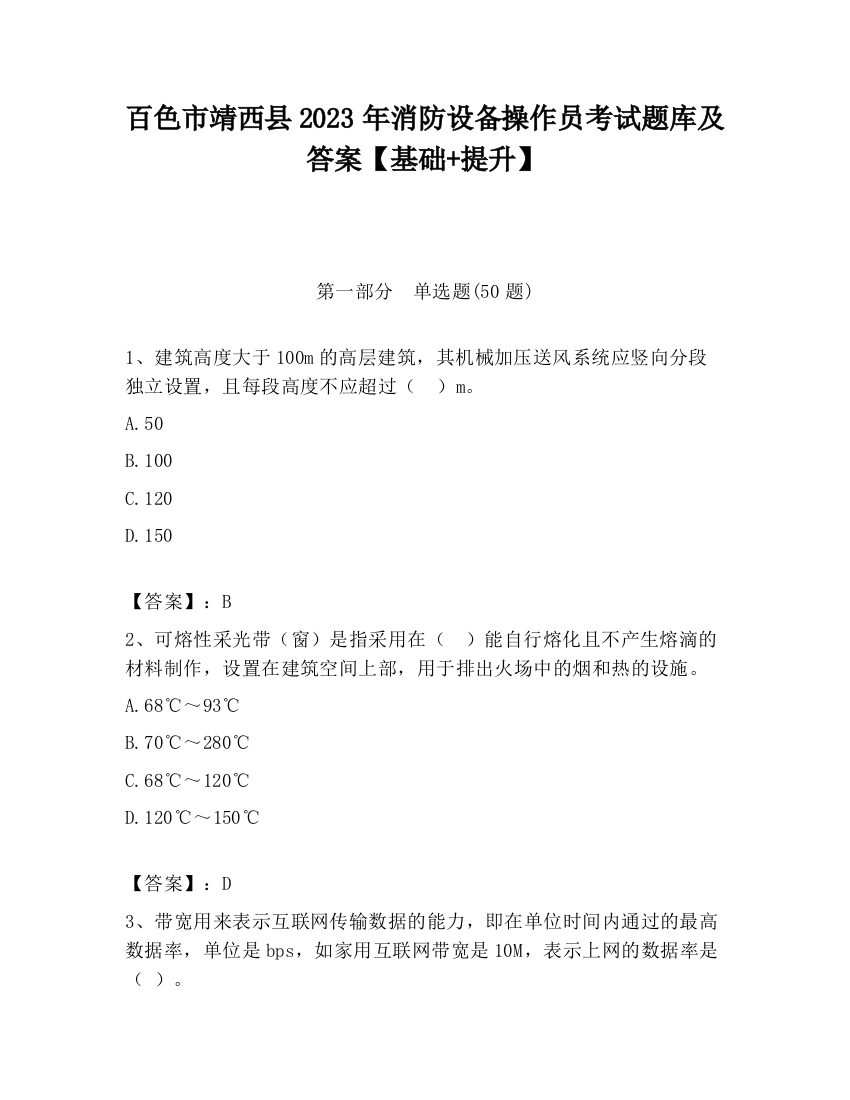 百色市靖西县2023年消防设备操作员考试题库及答案【基础+提升】

第一部分　单选题(50题)

1、建筑高度大于100m的高层建筑，其机械加压送风系统应竖向分段独立设置，且每段高度不应超过（　）m。

A.50

B.100

C.120

D.150

【答案】：B

2、可熔性采光带（窗）是指采用在（　）能自行熔化且不产生熔滴的材料制作，设置在建筑空间上部，用于排出火场中的烟和热的设施。

A.68℃～93℃

B.70℃～280℃

C.68℃～120℃

D.120℃～150℃

【答案】：D

3、带宽用来表示互联网传输数据的能力，即在单位时间内通过的最高数据率，单位是bps，如家用互联网带宽是10M，表示上网的数据率是（ ）。